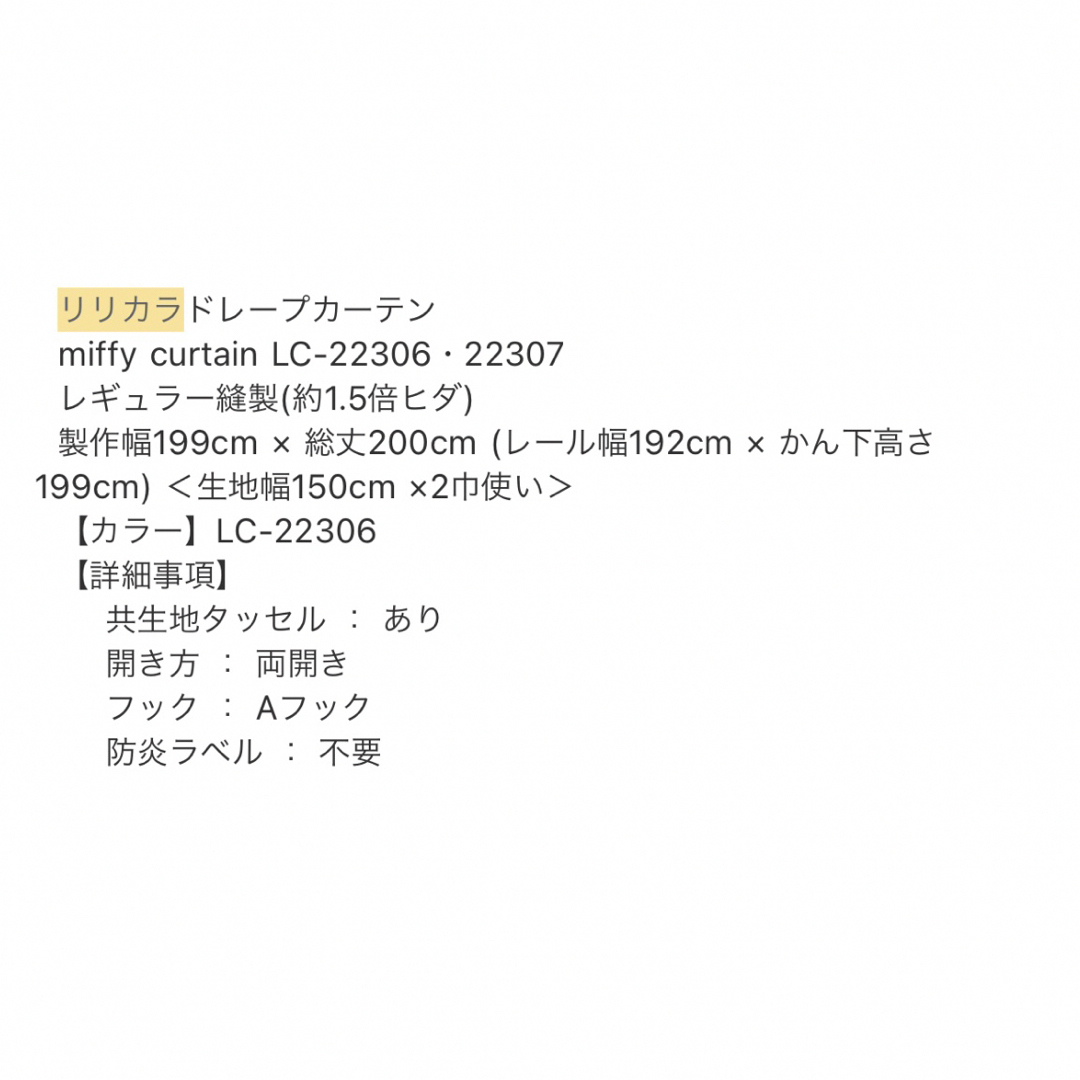 リリカラドレープカーテン
miffy curtain LC-22306・22307
レギュラー縫製(約1.5倍ヒダ)
製作幅199cm × 総丈200cm (レール幅192cm × かん下高さ199cm) ＜生地幅150cm ×2巾使い＞
【カラー】LC-22306
【詳細事項】
共生地タッセル ： あり
開き方 ： 両開き
フック ： Aフック
防炎ラベル ： 不要